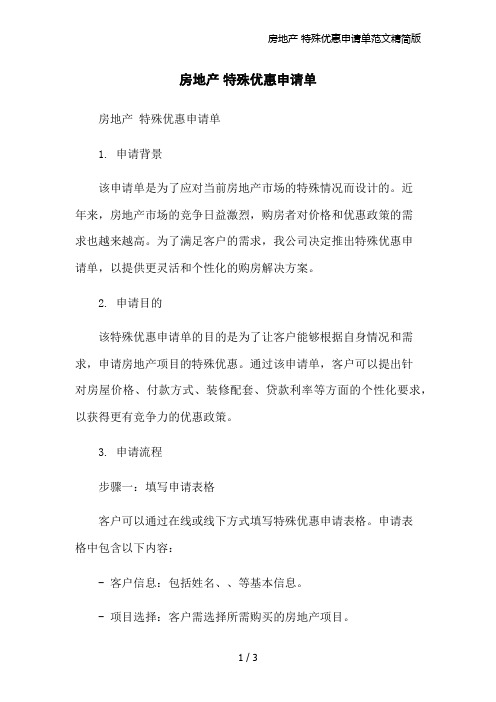 房地产 特殊优惠申请单范文精简版

房地产 特殊优惠申请单

房地产 特殊优惠申请单

1. 申请背景

该申请单是为了应对当前房地产市场的特殊情况而设计的。近年来，房地产市场的竞争日益激烈，购房者对价格和优惠政策的需求也越来越高。为了满足客户的需求，我公司决定推出特殊优惠申请单，以提供更灵活和个性化的购房解决方案。

2. 申请目的

该特殊优惠申请单的目的是为了让客户能够根据自身情况和需求，申请房地产项目的特殊优惠。通过该申请单，客户可以提出针对房屋价格、付款方式、装修配套、贷款利率等方面的个性化要求，以获得更有竞争力的优惠政策。

3. 申请流程

步骤一：填写申请表格

客户可以通过在线或线下方式填写特殊优惠申请表格。申请表格中包含以下内容：

- 客户信息：包括姓名、、等基本信息。

- 项目选择：客户需选择所需购买的房地产项目。

1 / 3